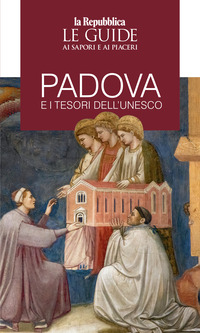 la Repubblica
LE GUIDE
AI SAPORI E AI PIACERI

PADOVA
E I TESORI DELL'UNESCO